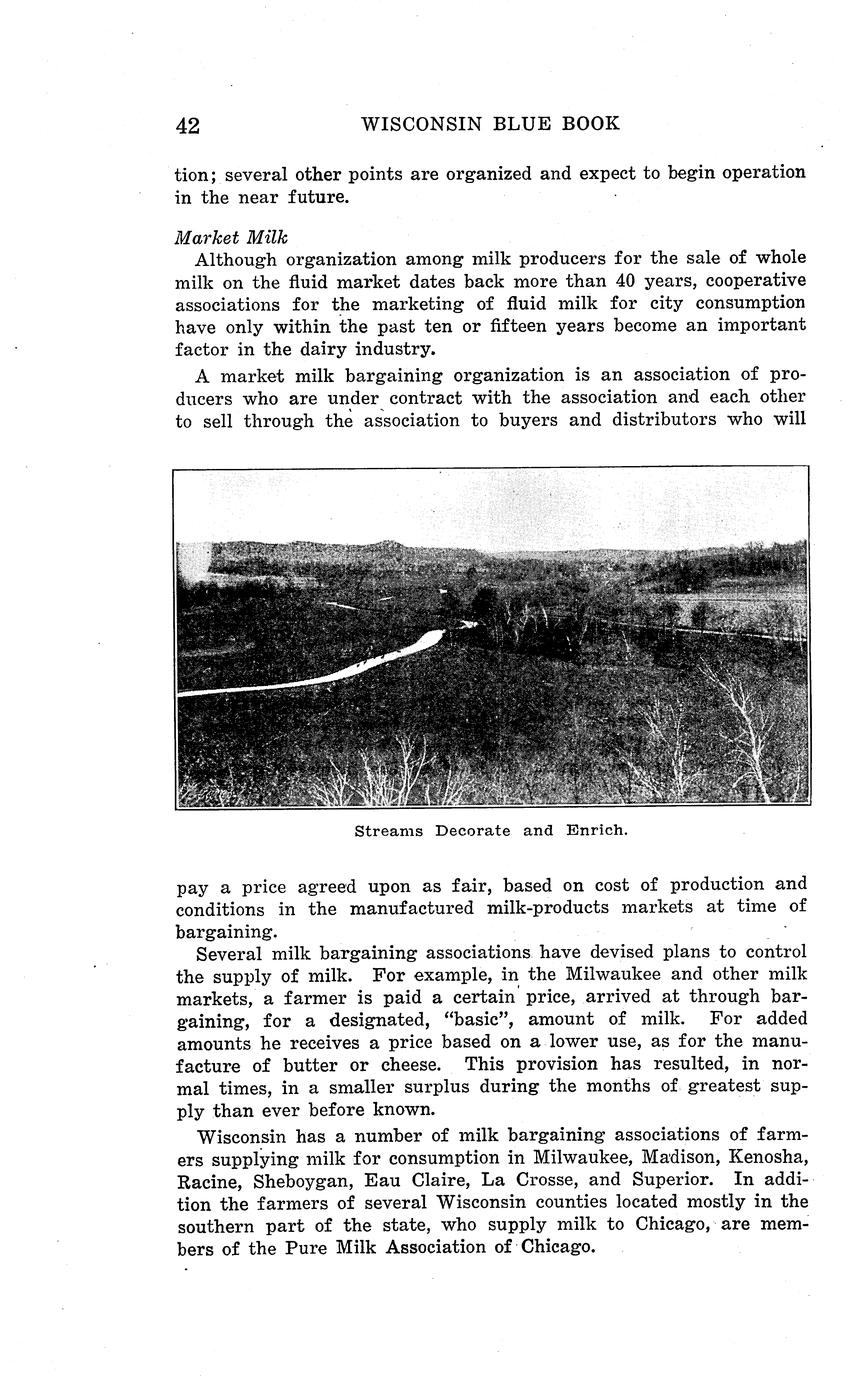 42 WISCONSIN BLUE BOOK

tion; several other points are organized and expect to begin operation in the near future.

Market Milk

Although organization among milk producers for the sale of whole milk on the fluid market dates back more than 40 years, cooperative associations for the marketing of fluid milk for city consumption have only within the past ten or fifteen years become an important factor in the dairy industry.

A market milk bargaining organization is an association of producers who are under contract with the association and each other to sell through the association to buyers and distributors who will

Streams Decorate and Enrich.

pay a price agreed upon as fair, based on cost of production and conditions in the manufactured milk-products markets at time of bargaining.

Several milk bargaining associations have devised plans to control the supply of milk. For example, in the Milwaukee and other milk markets, a farmer is paid a certain price, arrived at through bargaining, for a designated, "basic", amount of milk. For added amounts he receives a price based on a lower use, as for the manufacture of butter or cheese. This provision has resulted, in normal times, in a smaller surplus during the months of greatest supply than ever before known.

Wisconsin has a number of milk bargaining associations of farmers supplying milk for consumption in Milwaukee, Madison, Kenosha, Racine, Sheboygan, Eau Claire, La Crosse, and Superior. In addition the farmers of several Wisconsin counties located mostly in the southern part of the state, who supply milk to Chicago, are members of the Pure Milk Association of Chicago.